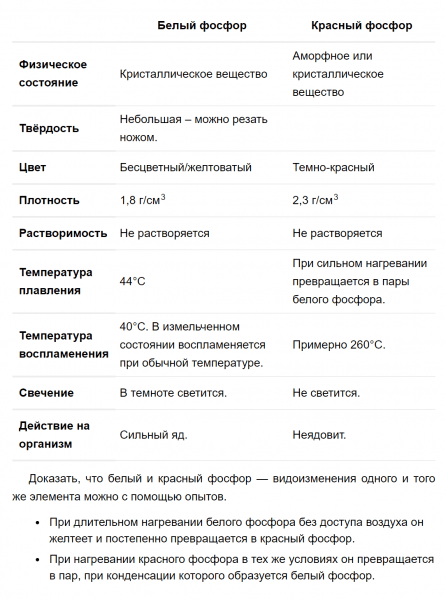 | | Белый фосфор | Красный фосфор |
|---|---|---|
| Физическое состояние | Кристаллическое вещество | Аморфное или кристаллическое вещество |
| Твёрдость | Небольшая – можно резать ножом. | |
| Цвет | Бесцветный/желтоватый | Темно-красный |
| Плотность | 1,8 г/см$^3$ | 2,3 г/см$^3$ |
| Растворимость | Не растворяется | Не растворяется |
| Температура плавления | 44°C | При сильном нагревании превращается в пары белого фосфора. |
| Температура воспламенения | 40°C. В измельченном состоянии воспламеняется при обычной температуре. | Примерно 260°C. |
| Свечение | В темноте светится. | Не светится. |
| Действие на организм | Сильный яд. | Неядовит. |

Доказать, что белый и красный фосфор — видоизменения одного и того же элемента можно с помощью опытов.

• При длительном нагревании белого фосфора без доступа воздуха он желтеет и постепенно превращается в красный фосфор.

• При нагревании красного фосфора в тех же условиях он превращается в пар, при конденсации которого образуется белый фосфор.